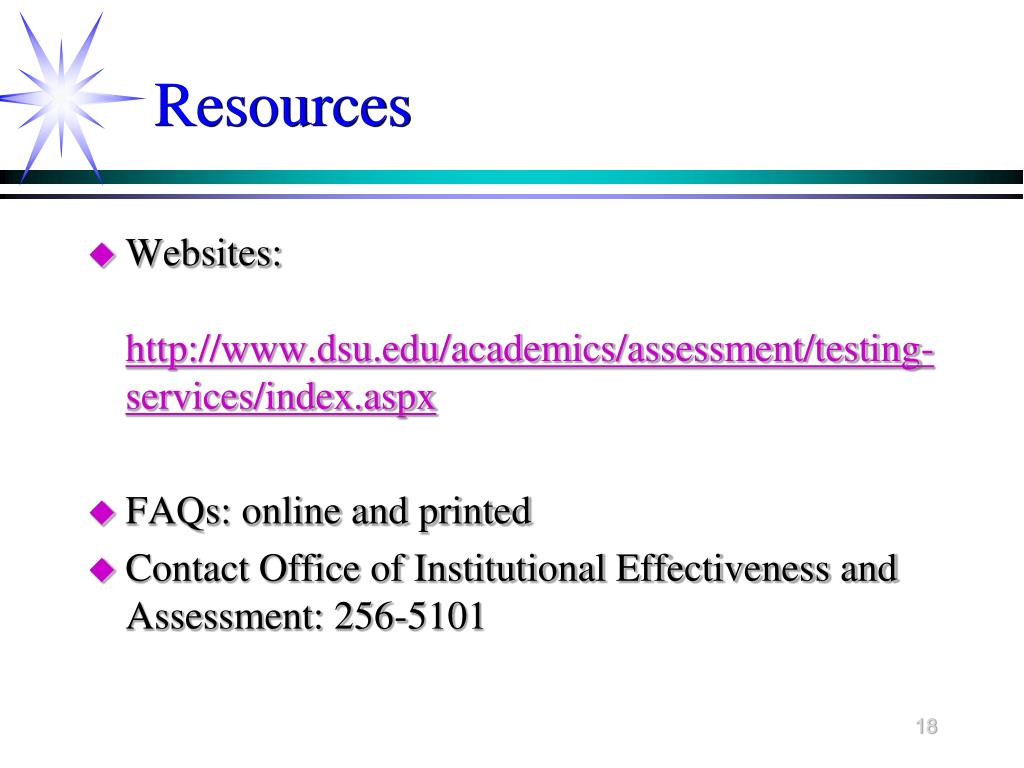 Resources

Websites:

http://www.dsu.edu/academics/assessment/testing-services/index.aspx

FAQs: online and printed

Contact Office of Institutional Effectiveness and Assessment: 256-5101

18